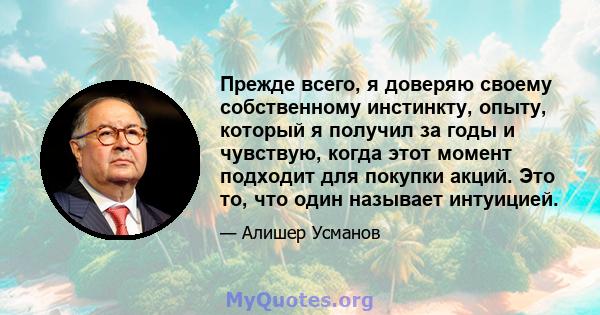 Прежде всего, я доверяю своему собственному инстинкту, опыту, который я получил за годы и чувствую, когда этот момент подходит для покупки акций. Это то, что один называет интуицией.

— Алишер Усманов

MyQuotes.org